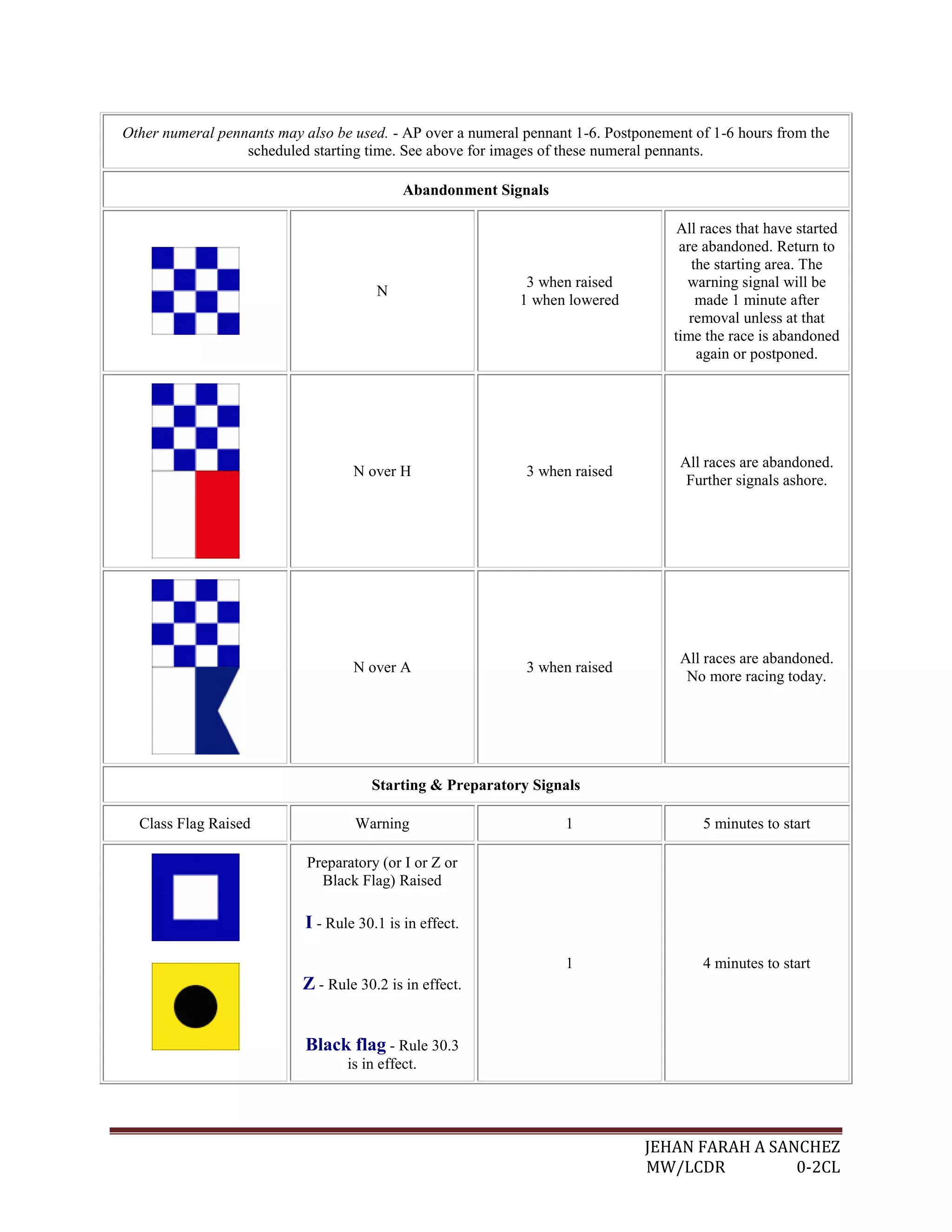 | Other numeral pennants may also be used. - AP over a numeral pennant 1-6. Postponement of 1-6 hours from the scheduled starting time. See above for images of these numeral pennants. | | | |
|---|---|---|---|
| Abandonment Signals | | | |
| | N | 3 when raised 1 when lowered | All races that have started are abandoned. Return to the starting area. The warning signal will be made 1 minute after removal unless at that time the race is abandoned again or postponed. |
| | N over H | 3 when raised | All races are abandoned. Further signals ashore. |
| | N over A | 3 when raised | All races are abandoned. No more racing today. |
| Starting & Preparatory Signals | | | |
| Class Flag Raised | Warning | 1 | 5 minutes to start |
| | Preparatory (or I or Z or Black Flag) Raised I - Rule 30.1 is in effect. Z - Rule 30.2 is in effect. Black flag - Rule 30.3 is in effect. | 1 | 4 minutes to start |

JEHAN FARAH A SANCHEZ
MW/LCDR 0-2CL